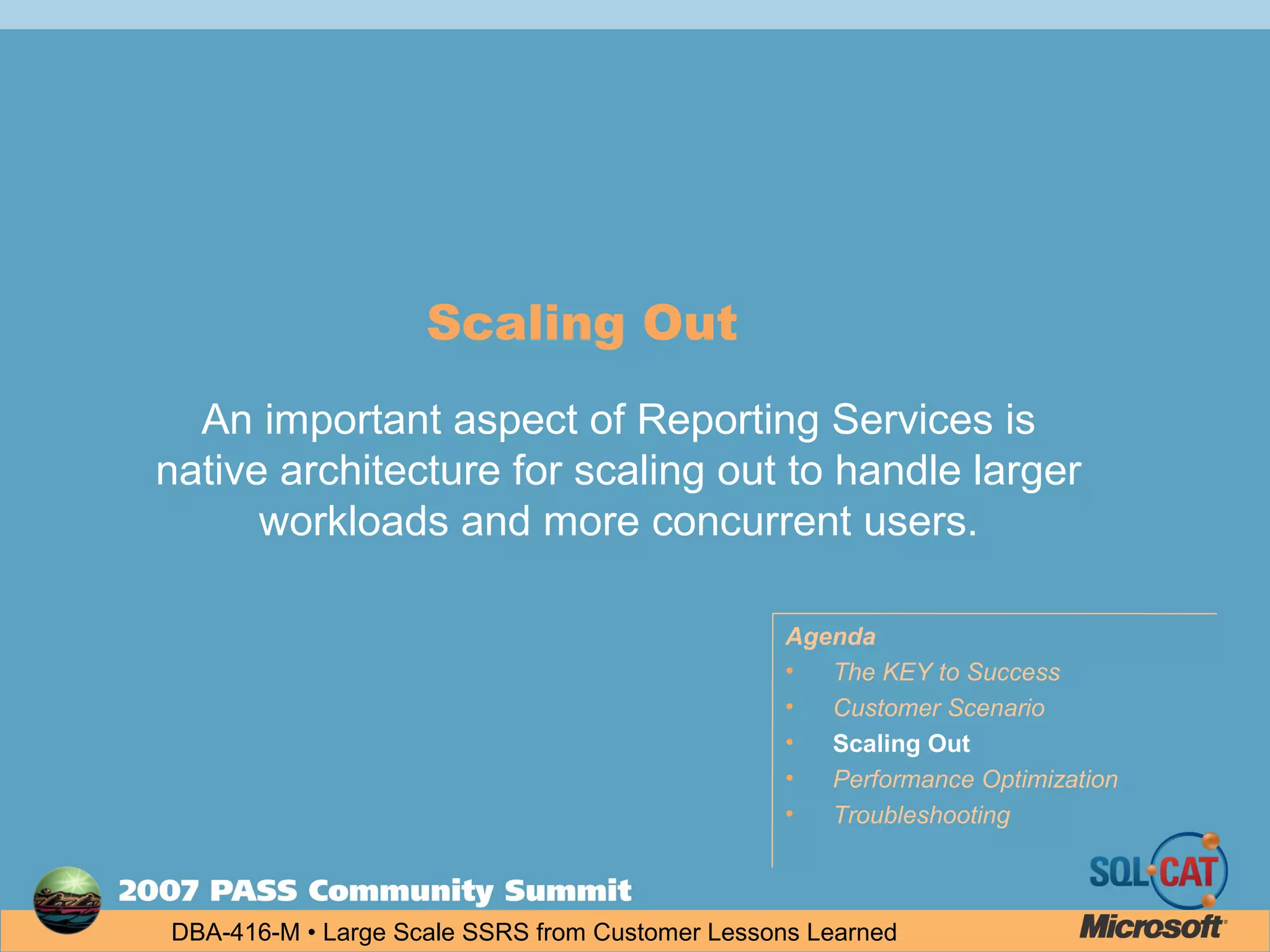 Scaling Out

An important aspect of Reporting Services is native architecture for scaling out to handle larger workloads and more concurrent users.

Agenda
• The KEY to Success
• Customer Scenario
• Scaling Out
• Performance Optimization
• Troubleshooting

2007 PASS Community Summit

DBA-416-M • Large Scale SSRS from Customer Lessons Learned

SQL CAT
Microsoft